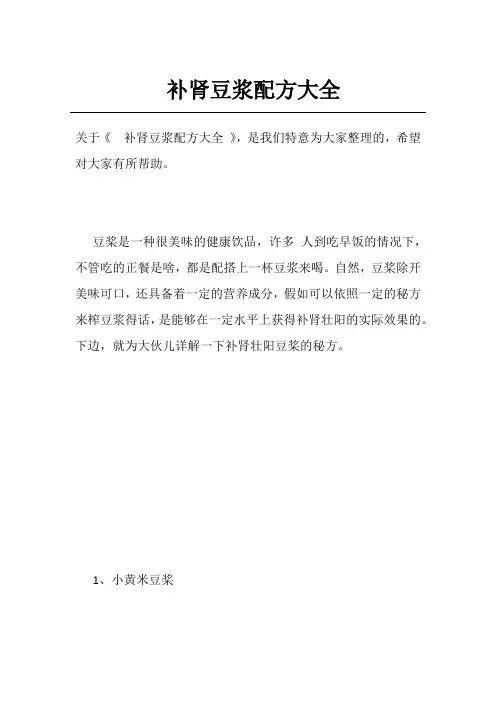 补肾豆浆配方大全

关于《 补肾豆浆配方大全 》，是我们特意为大家整理的，希望对大家有所帮助。

豆浆是一种很美味的健康饮品，许多 人到吃早饭的情况下，不管吃的正餐是啥，都是配搭上一杯豆浆来喝。自然，豆浆除开美味可口，还具备着一定的营养成分，假如可以依照一定的秘方来榨豆浆得话，是能够在一定水平上获得补肾壮阳的实际效果的。下边，就为大伙儿详解一下补肾壮阳豆浆的秘方。

1、小黄米豆浆